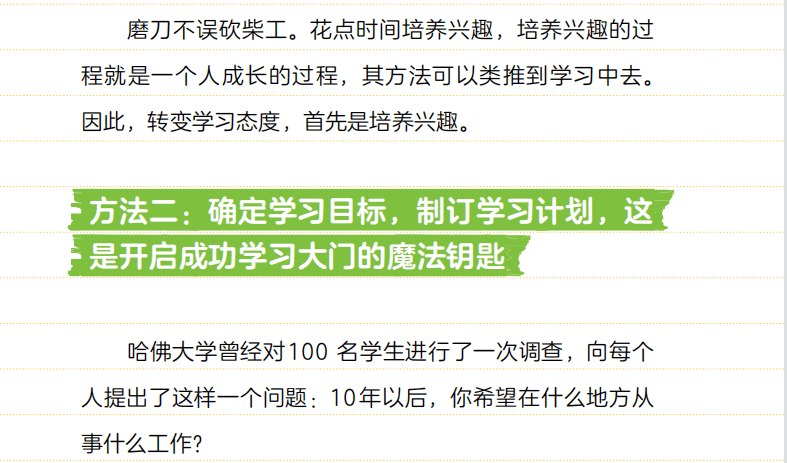 磨刀不误砍柴工。花点时间培养兴趣，培养兴趣的过程就是一个人成长的过程，其方法可以类推到学习中去。因此，转变学习态度，首先是培养兴趣。

方法二：确定学习目标，制订学习计划，这是开启成功学习大门的魔法钥匙

哈佛大学曾经对100 名学生进行了一次调查，向每个人提出了这样一个问题：10年以后，你希望在什么地方从事什么工作？